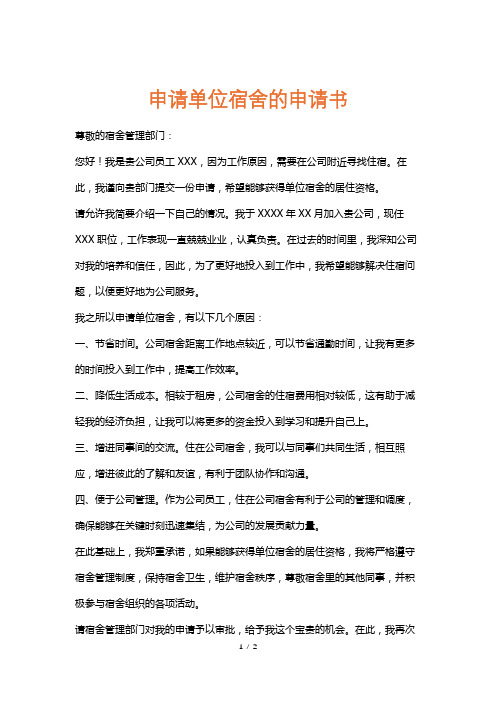 申请单位宿舍的申请书

尊敬的宿舍管理部门：

您好！我是贵公司员工 XXX，因为工作原因，需要在公司附近寻找住宿。在此，我谨向贵部门提交一份申请，希望能够获得单位宿舍的居住资格。

请允许我简要介绍一下自己的情况。我于 XXXX 年 XX 月加入贵公司，现任 XXX 职位，工作表现一直兢兢业业，认真负责。在过去的时间里，我深知公司对我的培养和信任，因此，为了更好地投入到工作中，我希望能够解决住宿问题，以便更好地为公司服务。

我之所以申请单位宿舍，有以下几个原因：

一、节省时间。公司宿舍距离工作地点较近，可以节省通勤时间，让我有更多的时间投入到工作中，提高工作效率。

二、降低生活成本。相较于租房，公司宿舍的住宿费用相对较低，这有助于减轻我的经济负担，让我可以将更多的资金投入到学习和提升自己上。

三、增进同事间的交流。住在公司宿舍，我可以与同事们共同生活，相互照应，增进彼此的了解和友谊，有利于团队协作和沟通。

四、便于公司管理。作为公司员工，住在公司宿舍有利于公司的管理和调度，确保能够在关键时刻迅速集结，为公司的发展贡献力量。

在此基础上，我郑重承诺，如果能够获得单位宿舍的居住资格，我将严格遵守宿舍管理制度，保持宿舍卫生，维护宿舍秩序，尊敬宿舍里的其他同事，并积极参与宿舍组织的各项活动。

请宿舍管理部门对我的申请予以审批，给予我这个宝贵的机会。在此，我再次

1 / 2